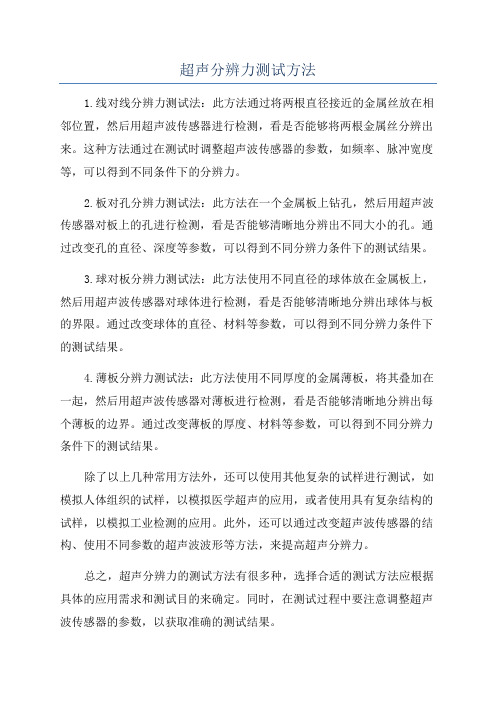 超声分辨力测试方法

1.线对线分辨力测试法：此方法通过将两根直径接近的金属丝放在相邻位置，然后用超声波传感器进行检测，看是否能够将两根金属丝分辨出来。这种方法通过在测试时调整超声波传感器的参数，如频率、脉冲宽度等，可以得到不同条件下的分辨力。

2.板对孔分辨力测试法：此方法在一个金属板上钻孔，然后用超声波传感器对板上的孔进行检测，看是否能够清晰地分辨出不同大小的孔。通过改变孔的直径、深度等参数，可以得到不同分辨力条件下的测试结果。

3.球对板分辨力测试法：此方法使用不同直径的球体放在金属板上，然后用超声波传感器对球体进行检测，看是否能够清晰地分辨出球体与板的界限。通过改变球体的直径、材料等参数，可以得到不同分辨力条件下的测试结果。

4.薄板分辨力测试法：此方法使用不同厚度的金属薄板，将其叠加在一起，然后用超声波传感器对薄板进行检测，看是否能够清晰地分辨出每个薄板的边界。通过改变薄板的厚度、材料等参数，可以得到不同分辨力条件下的测试结果。

除了以上几种常用方法外，还可以使用其他复杂的试样进行测试，如模拟人体组织的试样，以模拟医学超声的应用，或者使用具有复杂结构的试样，以模拟工业检测的应用。此外，还可以通过改变超声波传感器的结构、使用不同参数的超声波波形等方法，来提高超声分辨力。

总之，超声分辨力的测试方法有很多种，选择合适的测试方法应根据具体的应用需求和测试目的来确定。同时，在测试过程中要注意调整超声波传感器的参数，以获取准确的测试结果。